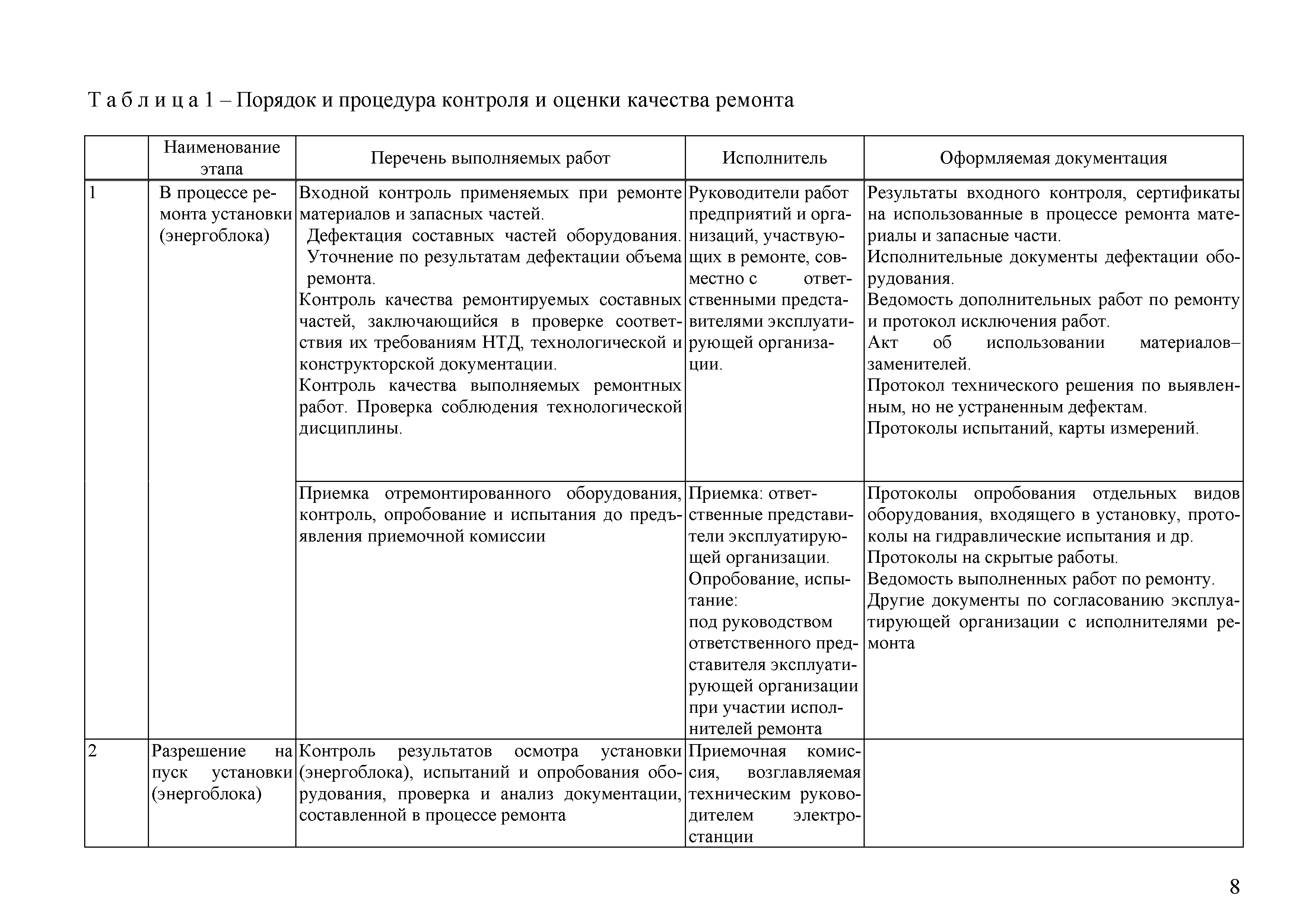 Т а б л и ц а 1 – Порядок и процедура контроля и оценки качества ремонта

| | Наименование этапа | Перечень выполняемых работ | Исполнитель | Оформляемая документация |
|---|---|---|---|---|
| 1 | В процессе ремонта установки (энергоблока) | Входной контроль применяемых при ремонте материалов и запасных частей. Дефектация составных частей оборудования. Уточнение по результатам дефектации объема ремонта. Контроль качества ремонтируемых составных частей, заключающийся в проверке соответствия их требованиям НТД, технологической и конструкторской документации. Контроль качества выполняемых ремонтных работ. Проверка соблюдения технологической дисциплины. | Руководители работ предприятий и организаций, участвующих в ремонте, совместно с ответственными представителями эксплуатирующей организации. | Результаты входного контроля, сертификаты на использованные в процессе ремонта материалы и запасные части. Исполнительные документы дефектации оборудования. Ведомость дополнительных работ по ремонту и протокол исключения работ. Акт об использовании материалов–заменителей. Протокол технического решения по выявленным, но не устраненным дефектам. Протоколы испытаний, карты измерений. |
| | | Приемка отремонтированного оборудования, контроль, опробование и испытания до предъявления приемочной комиссии | Приемка: ответственные представители эксплуатирующей организации. Опробование, испытание: под руководством ответственного представителя эксплуатирующей организации при участии исполнителей ремонта | Протоколы опробования отдельных видов оборудования, входящего в установку, протоколы на гидравлические испытания и др. Протоколы на скрытые работы. Ведомость выполненных работ по ремонту. Другие документы по согласованию эксплуатирующей организации с исполнителями ремонта |
| 2 | Разрешение на пуск установки (энергоблока) | Контроль результатов осмотра установки (энергоблока), испытаний и опробования оборудования, проверка и анализ документации, составленной в процессе ремонта | Приемочная комиссия, возглавляемая техническим руководителем электростанции | |

8